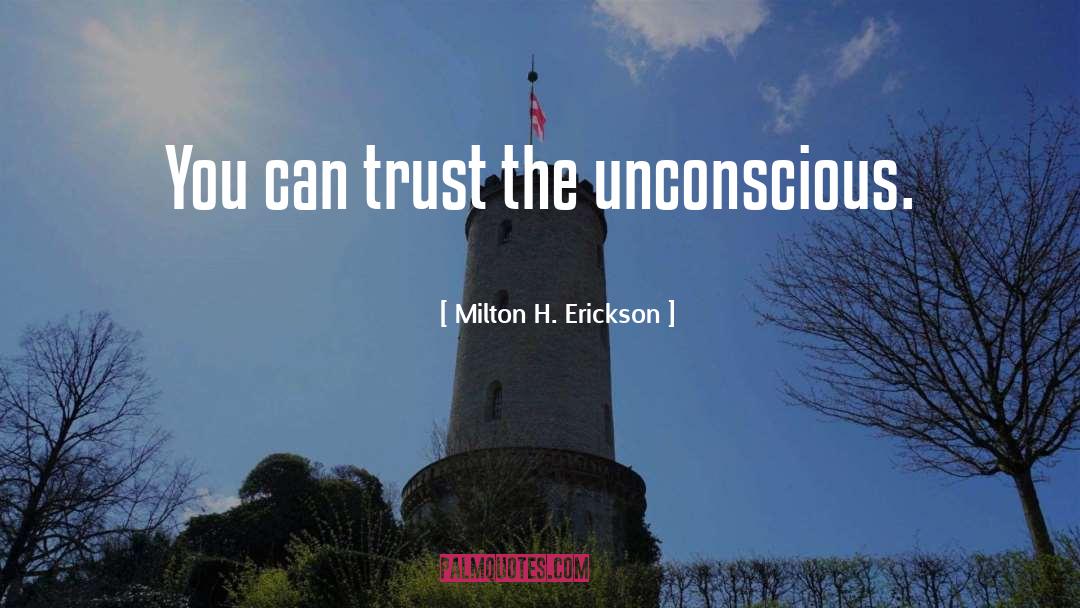 You can trust the unconscious.

[ Milton H. Erickson ]

PALMQUOTES.COM